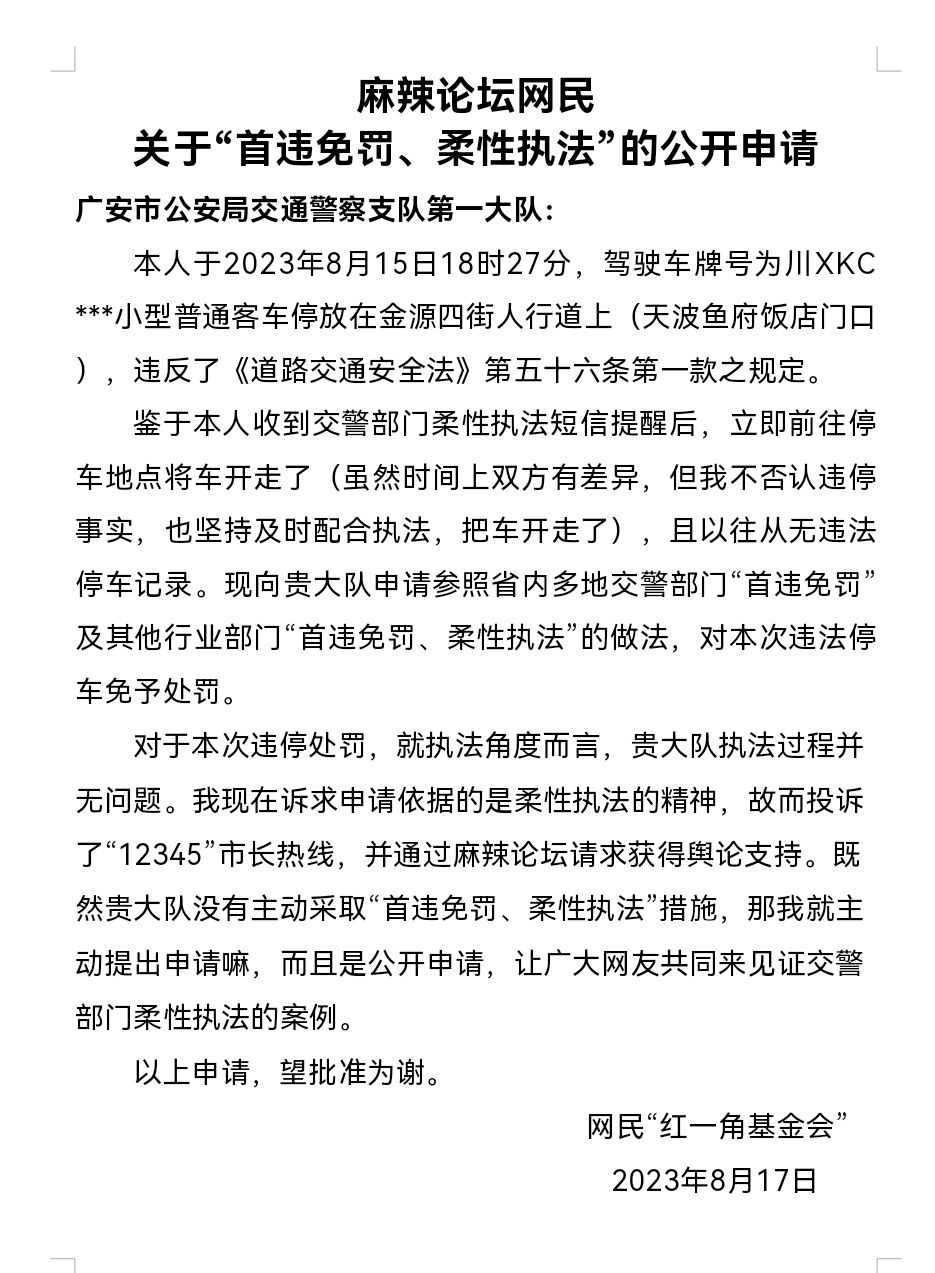 麻辣论坛网民
关于“首违免罚、柔性执法”的公开申请

广安市公安局交通警察支队第一大队：

本人于2023年8月15日18时27分，驾驶车牌号为川XKC***小型普通客车停放在金源四街人行道上（天波鱼府饭店门口），违反了《道路交通安全法》第五十六条第一款之规定。

鉴于本人收到交警部门柔性执法短信提醒后，立即前往停车地点将车开走了（虽然时间上双方有差异，但我不否认违停事实，也坚持及时配合执法，把车开走了），且以往从无违法停车记录。现向贵大队申请参照省内多地交警部门“首违免罚”及其他行业部门“首违免罚、柔性执法”的做法，对本次违法停车免予处罚。

对于本次违停处罚，就执法角度而言，贵大队执法过程并无问题。我现在诉求申请依据的是柔性执法的精神，故而投诉了“12345”市长热线，并通过麻辣论坛请求获得舆论支持。既然贵大队没有主动采取“首违免罚、柔性执法”措施，那我就主动提出申请嘛，而且是公开申请，让广大网友共同来见证交警部门柔性执法的案例。

以上申请，望批准为谢。

网民“红一角基金会”
2023年8月17日